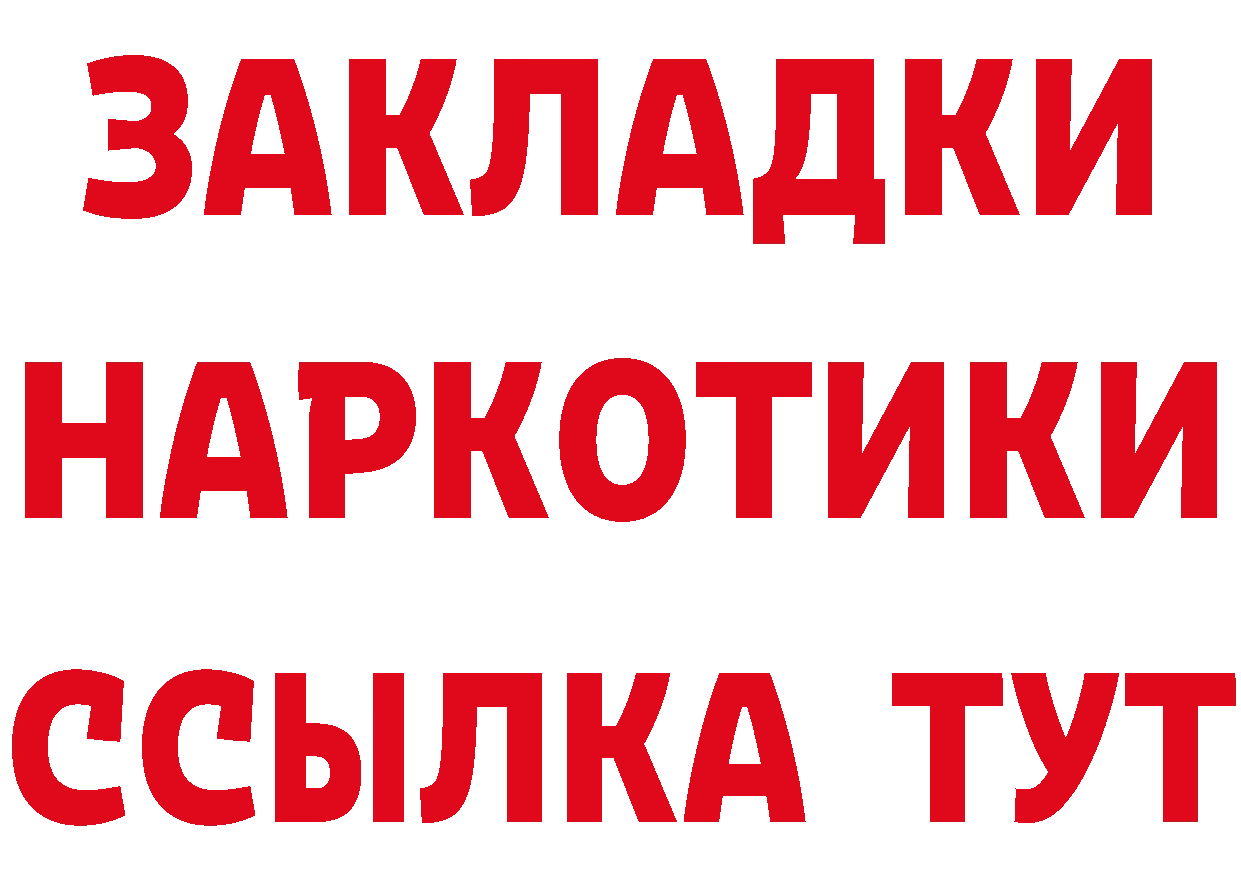 ЗАКЛАДКИ НАРКОТИКИ ССЫЛКА ТУТ